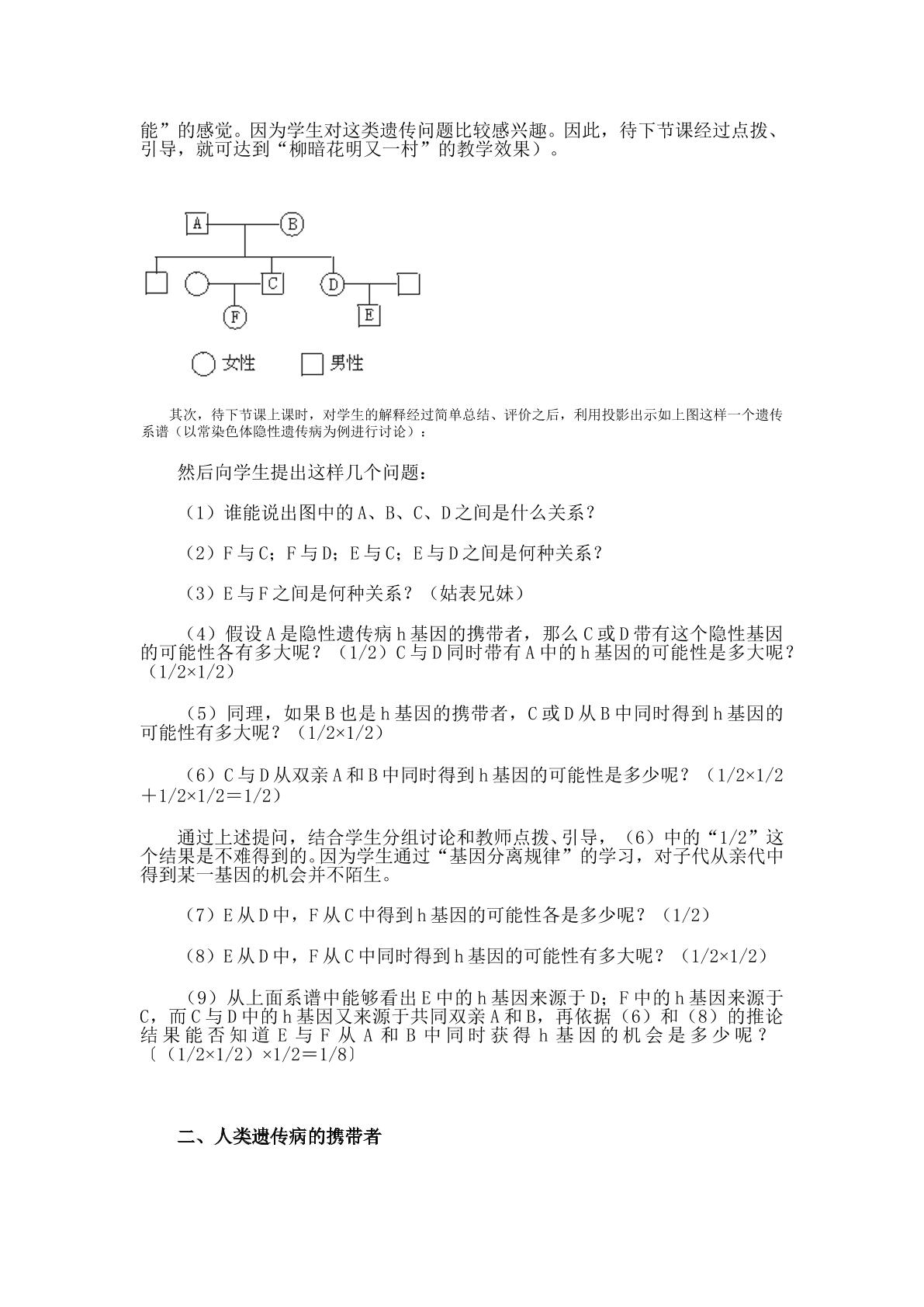 能”的感觉。因为学生对这类遗传问题比较感兴趣。因此，待下节课经过点拨、引导，就可达到“柳暗花明又一村”的教学效果）。

A
B
C
D
F
E
女性
男性

其次，待下节课上课时，对学生的解释经过简单总结、评价之后，利用投影出示如上图这样一个遗传系谱（以常染色体隐性遗传病为例进行讨论）：

然后向学生提出这样几个问题：

（1）谁能说出图中的A、B、C、D之间是什么关系？

（2）F与C；F与D；E与C；E与D之间是何种关系？

（3）E与F之间是何种关系？（姑表兄妹）

（4）假设A是隐性遗传病h基因的携带者，那么C或D带有这个隐性基因的可能性各有多大呢？（1/2）C与D同时带有A中的h基因的可能性是多大呢？（1/2×1/2）

（5）同理，如果B也是h基因的携带者，C或D从B中同时得到h基因的可能性有多大呢？（1/2×1/2）

（6）C与D从双亲A和B中同时得到h基因的可能性是多少呢？（1/2×1/2＋1/2×1/2＝1/2）

通过上述提问，结合学生分组讨论和教师点拨、引导，（6）中的“1/2”这个结果是不难得到的。因为学生通过“基因分离规律”的学习，对子代从亲代中得到某一基因的机会并不陌生。

（7）E从D中，F从C中得到h基因的可能性各是多少呢？（1/2）

（8）E从D中，F从C中同时得到h基因的可能性有多大呢？（1/2×1/2）

（9）从上面系谱中能够看出E中的h基因来源于D；F中的h基因来源于C，而C与D中的h基因又来源于共同双亲A和B，再依据（6）和（8）的推论结果能否知道E与F从A和B中同时获得h基因的机会是多少呢？〔（1/2×1/2）×1/2＝1/8〕

二、人类遗传病的携带者